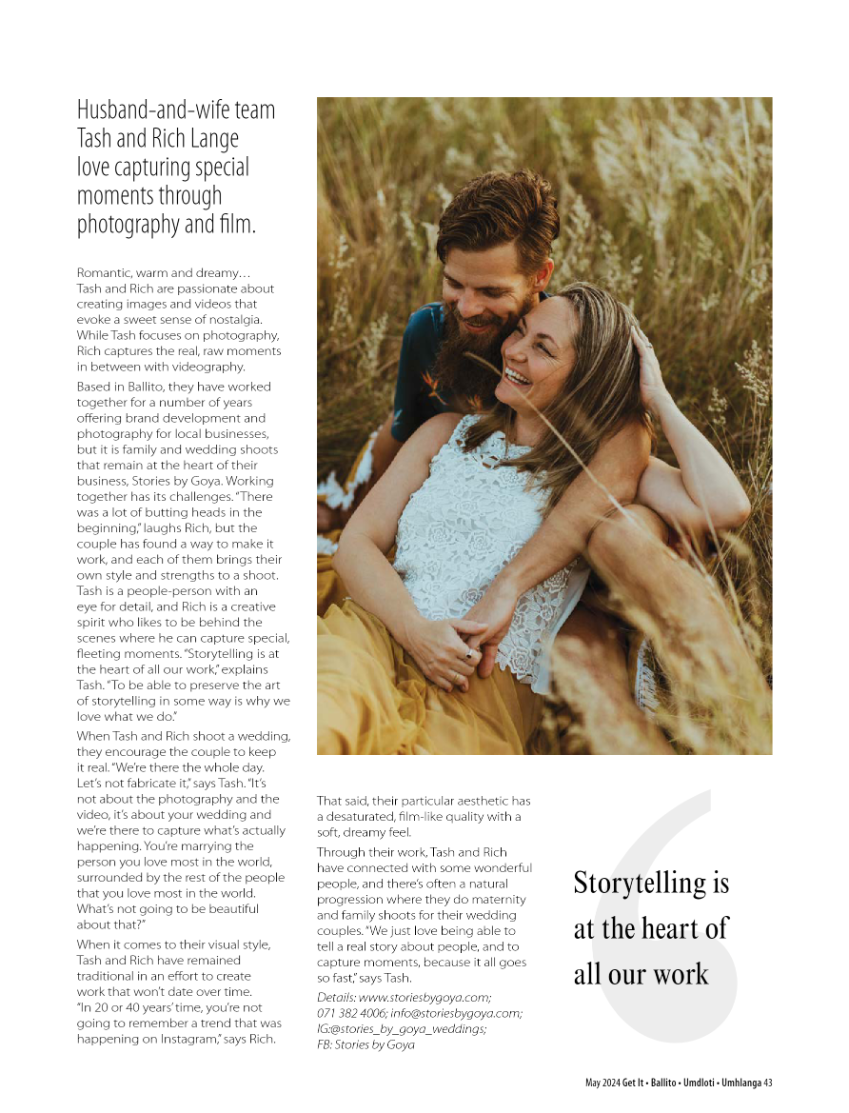 Husband-and-wife team Tash and Rich Lange love capturing special moments through photography and film.

Romantic, warm and dreamy… Tash and Rich are passionate about creating images and videos that evoke a sweet sense of nostalgia. While Tash focuses on photography, Rich captures the real, raw moments in between with videography.

Based in Ballito, they have worked together for a number of years offering brand development and photography for local businesses, but it is family and wedding shoots that remain at the heart of their business, Stories by Goya. Working together has its challenges. "There was a lot of butting heads in the beginning," laughs Rich, but the couple has found a way to make it work, and each of them brings their own style and strengths to a shoot. Tash is a people-person with an eye for detail, and Rich is a creative spirit who likes to be behind the scenes where he can capture special, fleeting moments. "Storytelling is at the heart of all our work," explains Tash. "To be able to preserve the art of storytelling in some way is why we love what we do."

When Tash and Rich shoot a wedding, they encourage the couple to keep it real. "We're there the whole day. Let's not fabricate it," says Tash. "It's not about the photography and the video, it's about your wedding and we're there to capture what's actually happening. You're marrying the person you love most in the world, surrounded by the rest of the people that you love most in the world. What's not going to be beautiful about that?"

When it comes to their visual style, Tash and Rich have remained traditional in an effort to create work that won't date over time. "In 20 or 40 years' time, you're not going to remember a trend that was happening on Instagram," says Rich.

That said, their particular aesthetic has a desaturated, film-like quality with a soft, dreamy feel.

Through their work, Tash and Rich have connected with some wonderful people, and there's often a natural progression where they do maternity and family shoots for their wedding couples. "We just love being able to tell a real story about people, and to capture moments, because it all goes so fast," says Tash.

Details: www.storiesbygoya.com; 071 382 4006; info@storiesbygoya.com; IG:@stories_by_goya_weddings; FB: Stories by Goya

Storytelling is at the heart of all our work

May 2024 Get It • Ballito • Umdloti • Umhlanga 43